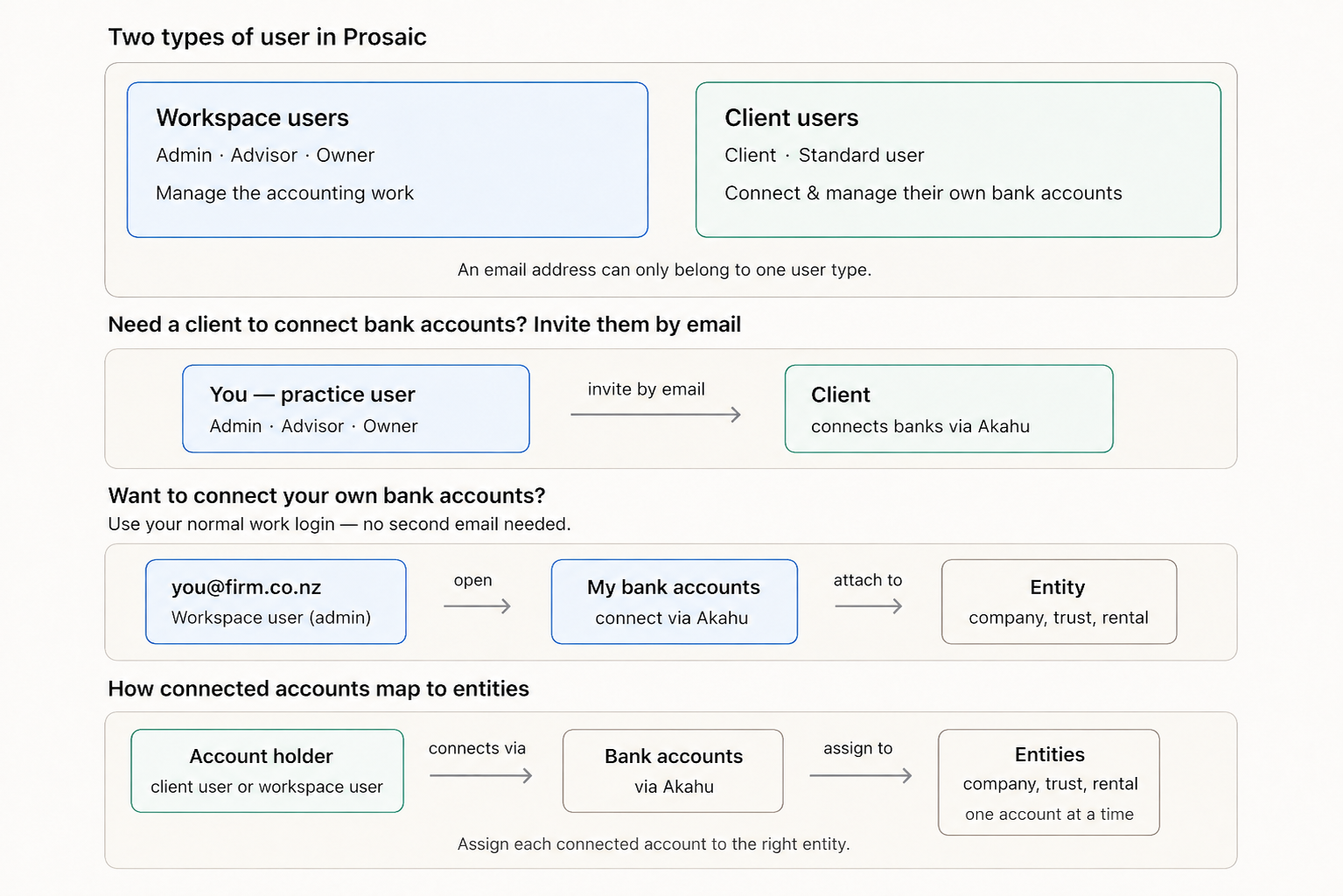 Two types of user in Prosaic

Workspace users
Admin · Advisor · Owner
Manage the accounting work

Client users
Client · Standard user
Connect & manage their own bank accounts

An email address can only belong to one user type.

Need a client to connect bank accounts? Invite them by email

You — practice user
Admin · Advisor · Owner

invite by email

Client
connects banks via Akahu

Want to connect your own bank accounts?
Use your normal work login — no second email needed.

you@firm.co.nz
Workspace user (admin)

open

My bank accounts
connect via Akahu

attach to

Entity
company, trust, rental

How connected accounts map to entities

Account holder
client user or workspace user

connects via

Bank accounts
via Akahu

assign to

Entities
company, trust, rental
one account at a time

Assign each connected account to the right entity.